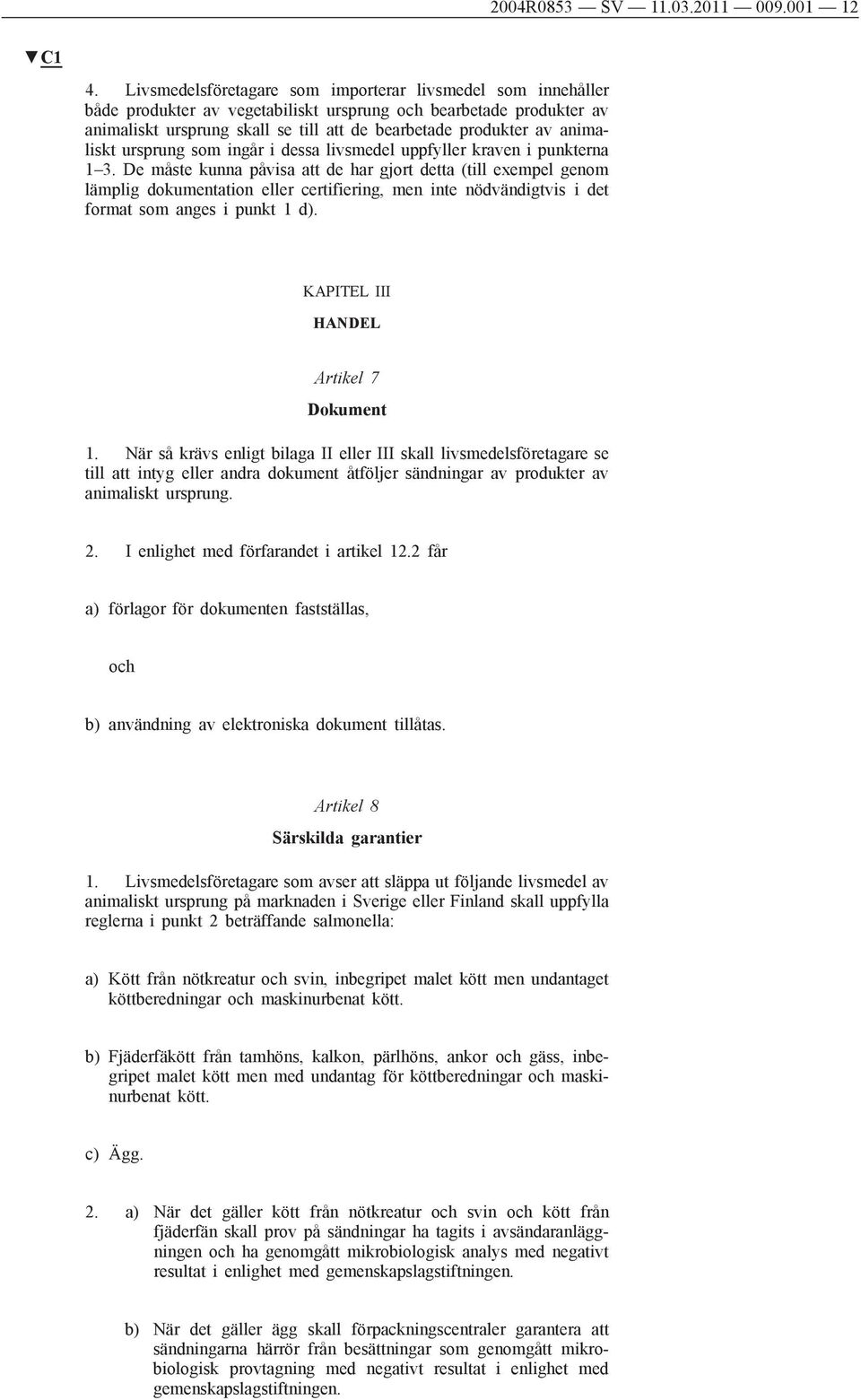 2004R0853 — SV — 11.03.2011 — 009.001 — 12

▼C1

4. Livsmedelsföretagare som importerar livsmedel som innehåller både produkter av vegetabiliskt ursprung och bearbetade produkter av animaliskt ursprung skall se till att de bearbetade produkter av animaliskt ursprung som ingår i dessa livsmedel uppfyller kraven i punkterna 1–3. De måste kunna påvisa att de har gjort detta (till exempel genom lämplig dokumentation eller certifiering, men inte nödvändigtvis i det format som anges i punkt 1 d).

KAPITEL III

HANDEL

Artikel 7

Dokument

1. När så krävs enligt bilaga II eller III skall livsmedelsföretagare se till att intyg eller andra dokument åtföljer sändningar av produkter av animaliskt ursprung.

2. I enlighet med förfarandet i artikel 12.2 får

a) förlagor för dokumenten fastställas,

och

b) användning av elektroniska dokument tillåtas.

Artikel 8

Särskilda garantier

1. Livsmedelsföretagare som avser att släppa ut följande livsmedel av animaliskt ursprung på marknaden i Sverige eller Finland skall uppfylla reglerna i punkt 2 beträffande salmonella:

a) Kött från nötkreatur och svin, inbegripet malet kött men undantaget köttberedningar och maskinurbenat kött.

b) Fjäderfäkött från tamhöns, kalkon, pärlhöns, ankor och gäss, inbegripet malet kött men med undantag för köttberedningar och maskinurbenat kött.

c) Ägg.

2. a) När det gäller kött från nötkreatur och svin och kött från fjäderfän skall prov på sändningar ha tagits i avsändaranläggningen och ha genomgått mikrobiologisk analys med negativt resultat i enlighet med gemenskapslagstiftningen.

b) När det gäller ägg skall förpackningscentraler garantera att sändningarna härrör från besättningar som genomgått mikrobiologisk provtagning med negativt resultat i enlighet med gemenskapslagstiftningen.